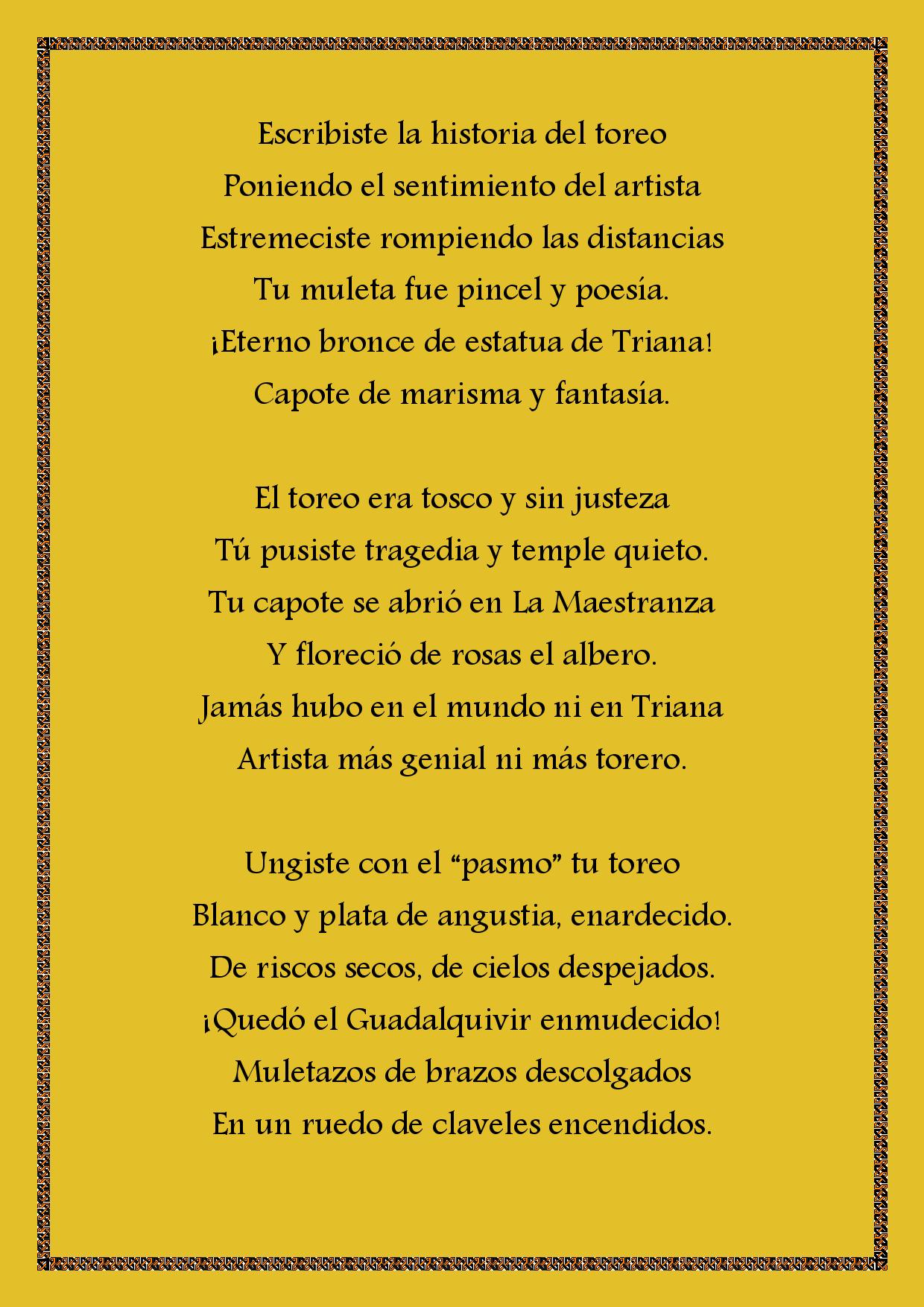 Escribiste la historia del toreo
Poniendo el sentimiento del artista
Estremeciste rompiendo las distancias
Tu muleta fue pincel y poesía.
¡Eterno bronce de estatua de Triana!
Capote de marisma y fantasía.

El toreo era tosco y sin justeza
Tú pusiste tragedia y temple quieto.
Tu capote se abrió en La Maestranza
Y floreció de rosas el albero.
Jamás hubo en el mundo ni en Triana
Artista más genial ni más torero.

Ungiste con el “pasmo” tu toreo
Blanco y plata de angustia, enardecido.
De riscos secos, de cielos despejados.
¡Quedó el Guadalquivir enmudecido!
Muletazos de brazos descolgados
En un ruedo de claveles encendidos.